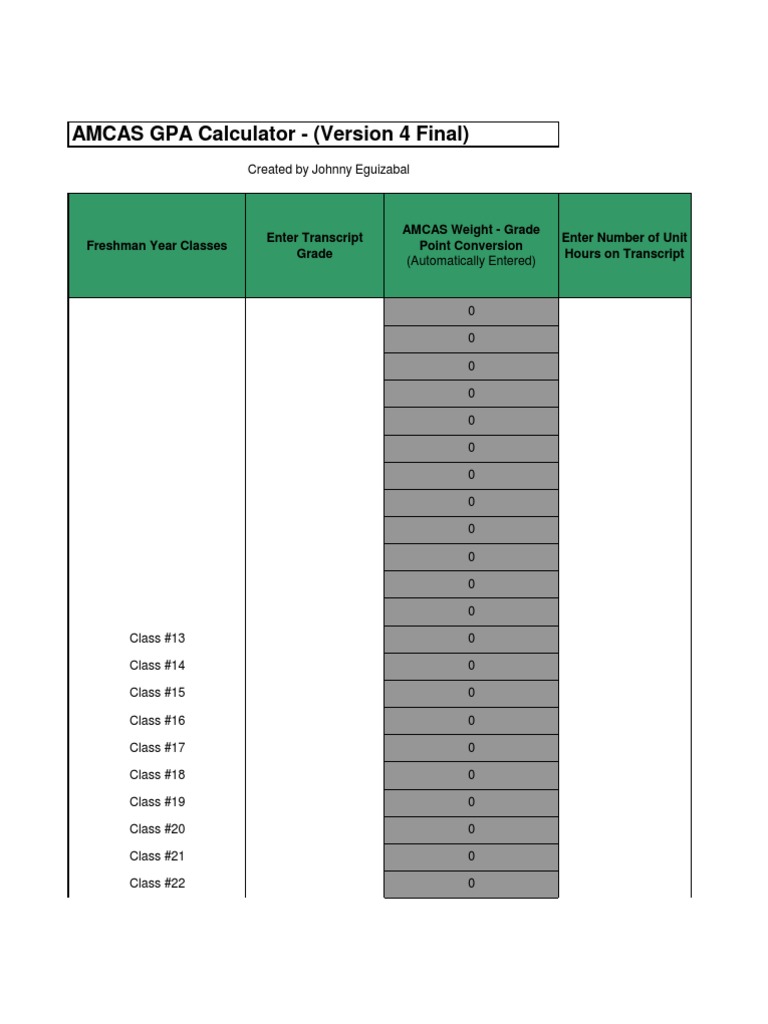 AMCAS GPA Calculator - (Version 4 Final)

Created by Johnny Eguizabal

| Freshman Year Classes | Enter Transcript Grade | AMCAS Weight - Grade Point Conversion (Automatically Entered) | Enter Number of Unit Hours on Transcript |
|---|---|---|---|
| | | 0 | |
| | | 0 | |
| | | 0 | |
| | | 0 | |
| | | 0 | |
| | | 0 | |
| | | 0 | |
| | | 0 | |
| | | 0 | |
| | | 0 | |
| | | 0 | |
| | | 0 | |
| Class #13 | | 0 | |
| Class #14 | | 0 | |
| Class #15 | | 0 | |
| Class #16 | | 0 | |
| Class #17 | | 0 | |
| Class #18 | | 0 | |
| Class #19 | | 0 | |
| Class #20 | | 0 | |
| Class #21 | | 0 | |
| Class #22 | | 0 | |